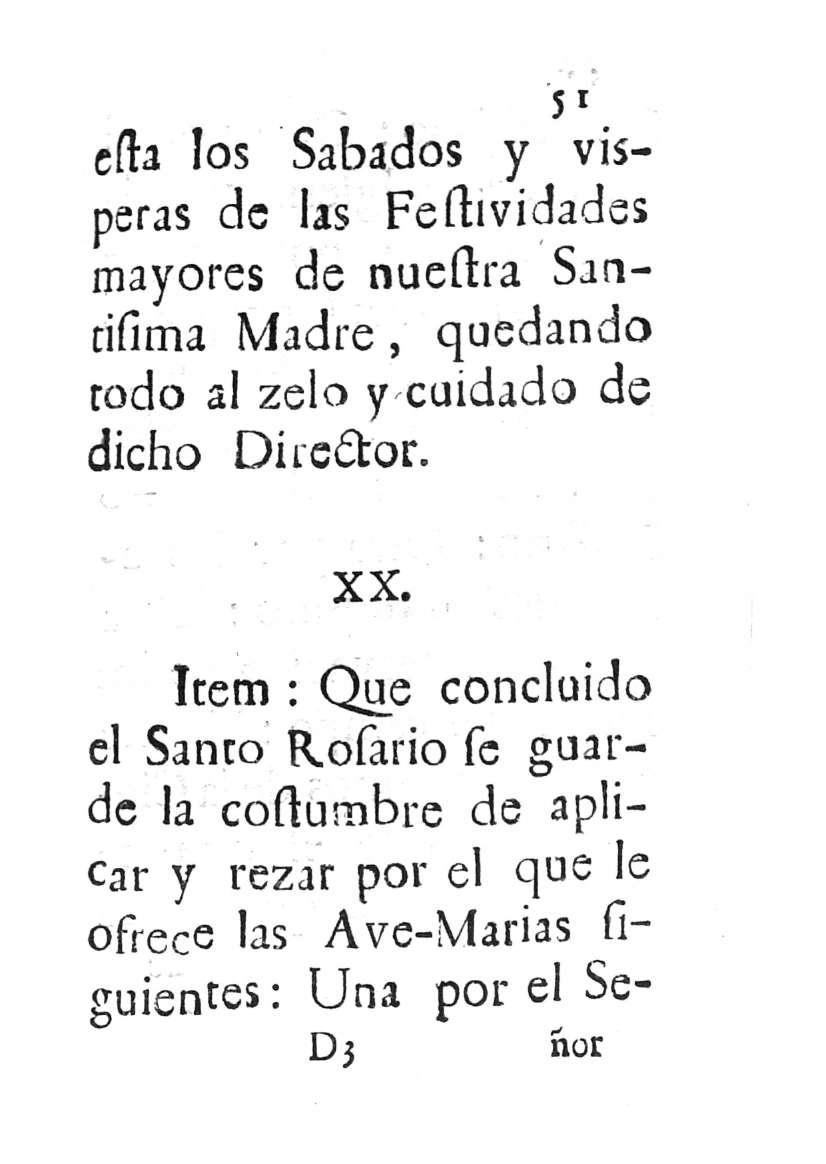 51

eſta los Sabados y visperas de las Feſtividades mayores de nueſtra Santiſima Madre, quedando todo al zelo y cuidado de dicho Director.

XX.

Item: Que concluido el Santo Roſario ſe guarde la coſtumbre de aplicar y rezar por el que le ofrece las Ave-Marias ſiguientes: Una por el Se-

D3 ñor